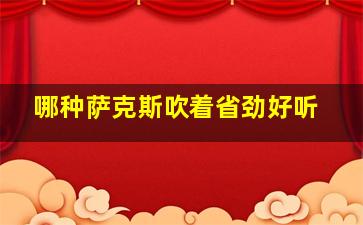 哪种萨克斯吹着省劲好听